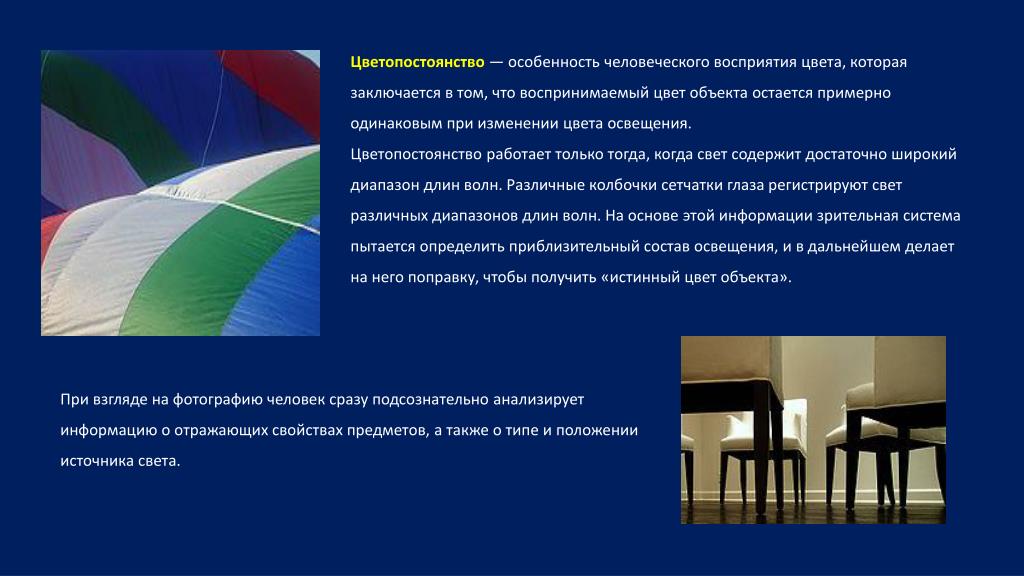 Цветопостоянство — особенность человеческого восприятия цвета, которая заключается в том, что воспринимаемый цвет объекта остается примерно одинаковым при изменении цвета освещения.
Цветопостоянство работает только тогда, когда свет содержит достаточно широкий диапазон длин волн. Различные колбочки сетчатки глаза регистрируют свет различных диапазонов длин волн. На основе этой информации зрительная система пытается определить приблизительный состав освещения, и в дальнейшем делает на него поправку, чтобы получить «истинный цвет объекта».

При взгляде на фотографию человек сразу подсознательно анализирует информацию о отражающих свойствах предметов, а также о типе и положении источника света.